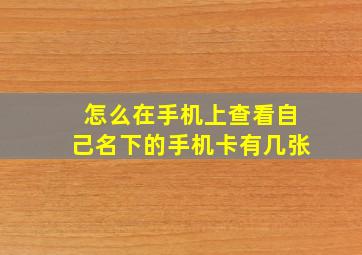 怎么在手机上查看自己名下的手机卡有几张